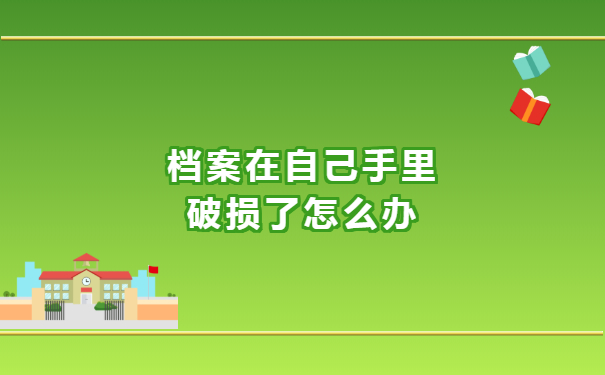 档案在自己手里
破损了怎么办